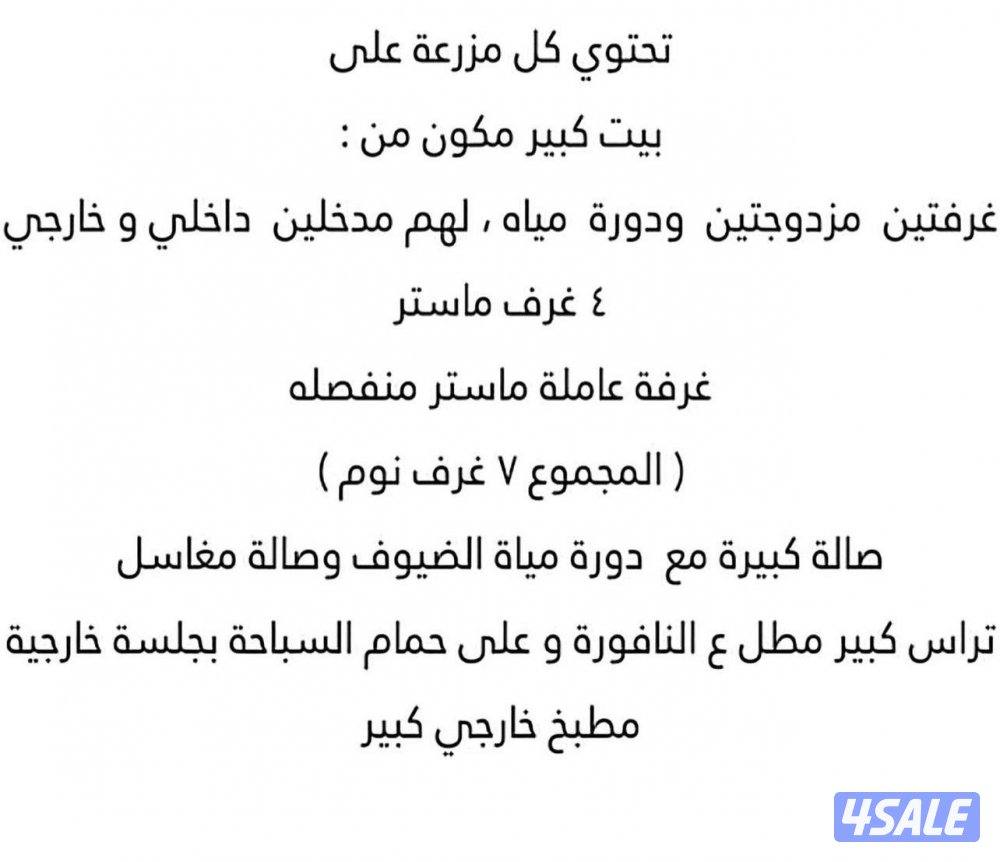 تحتوي كل مزرعة على

بيت كبير مكون من :

غرفتين مزدوجتين ودورة مياه ، لهم مدخلين داخلي و خارجي

٤ غرف ماستر

غرفة عاملة ماستر منفصله

( المجموع ٧ غرف نوم )

صالة كبيرة مع دورة مياة الضيوف وصالة مغاسل

تراس كبير مطل ع النافورة و على حمام السباحة بجلسة خارجية

مطبخ خارجي كبير

4SALE